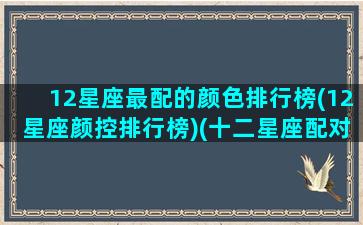 12星座最配的颜色排行榜(12星座颜控排行榜)(十二星座配对